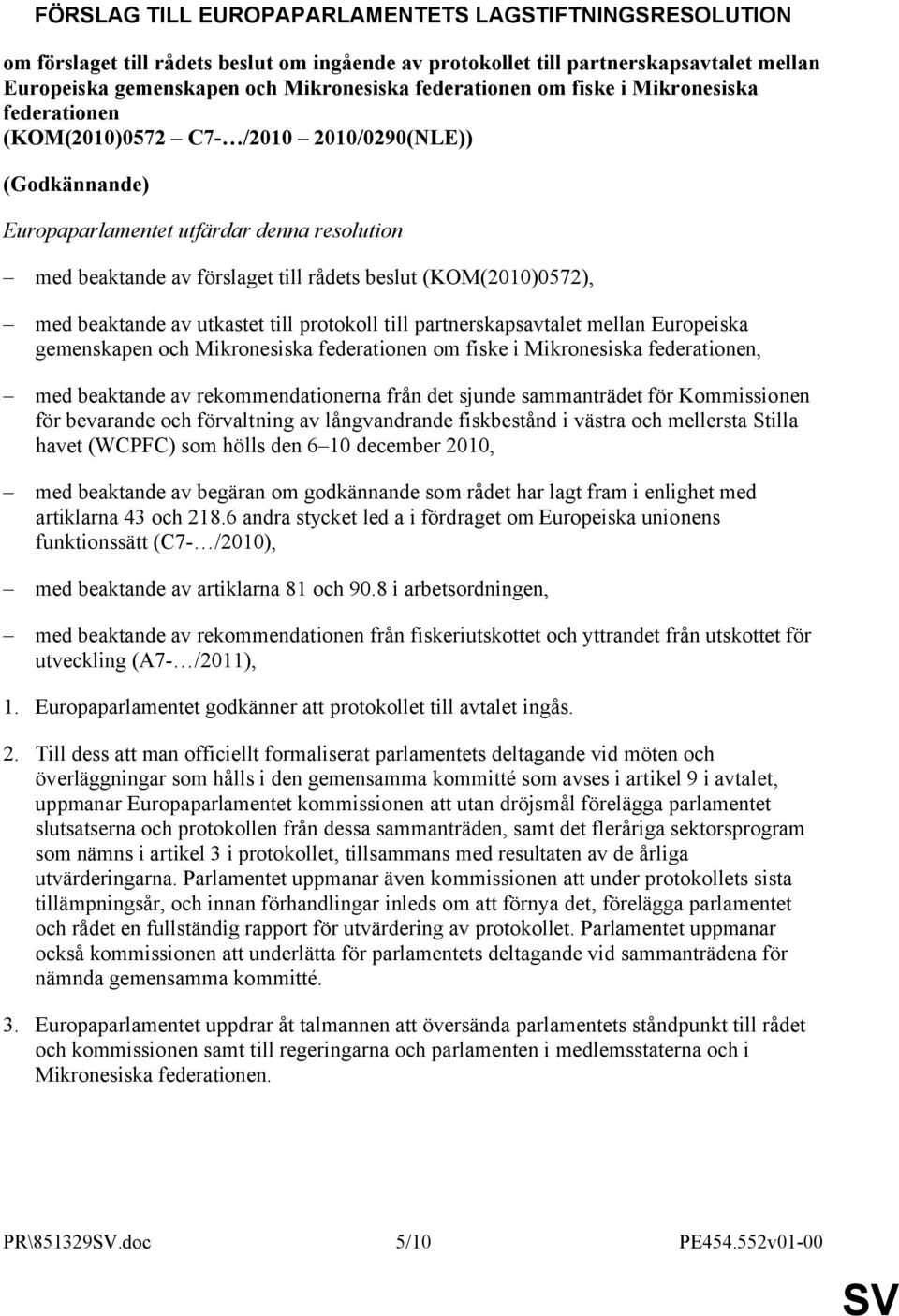 FÖRSLAG TILL EUROPAPARLAMENTETS LAGSTIFTNINGSRESOLUTION

om förslaget till rådets beslut om ingående av protokollet till partnerskapsavtalet mellan Europeiska gemenskapen och Mikronesiska federationen om fiske i Mikronesiska federationen (KOM(2010)0572 – C7-…/2010 – 2010/0290(NLE))

(Godkännande)

Europaparlamentet utfärdar denna resolution

– med beaktande av förslaget till rådets beslut (KOM(2010)0572),

– med beaktande av utkastet till protokoll till partnerskapsavtalet mellan Europeiska gemenskapen och Mikronesiska federationen om fiske i Mikronesiska federationen,

– med beaktande av rekommendationerna från det sjunde sammanträdet för Kommissionen för bevarande och förvaltning av långvandrande fiskbestånd i västra och mellersta Stilla havet (WCPFC) som hölls den 6–10 december 2010,

– med beaktande av begäran om godkännande som rådet har lagt fram i enlighet med artiklarna 43 och 218.6 andra stycket led a i fördraget om Europeiska unionens funktionssätt (C7-…/2010),

– med beaktande av artiklarna 81 och 90.8 i arbetsordningen,

– med beaktande av rekommendationen från fiskeriutskottet och yttrandet från utskottet för utveckling (A7-…/2011),

1. Europaparlamentet godkänner att protokollet till avtalet ingås.

2. Till dess att man officiellt formaliserat parlamentets deltagande vid möten och överläggningar som hålls i den gemensamma kommitté som avses i artikel 9 i avtalet, uppmanar Europaparlamentet kommissionen att utan dröjsmål förelägga parlamentet slutsatserna och protokollen från dessa sammanträden, samt det fleråriga sektorsprogram som nämns i artikel 3 i protokollet, tillsammans med resultaten av de årliga utvärderingarna. Parlamentet uppmanar även kommissionen att under protokollets sista tillämpningsår, och innan förhandlingar inleds om att förnya det, förelägga parlamentet och rådet en fullständig rapport för utvärdering av protokollet. Parlamentet uppmanar också kommissionen att underlätta för parlamentets deltagande vid sammanträdena för nämnda gemensamma kommitté.

3. Europaparlamentet uppdrar åt talmannen att översända parlamentets ståndpunkt till rådet och kommissionen samt till regeringarna och parlamenten i medlemsstaterna och i Mikronesiska federationen.

PR\851329SV.doc 5/10 PE454.552v01-00

SV